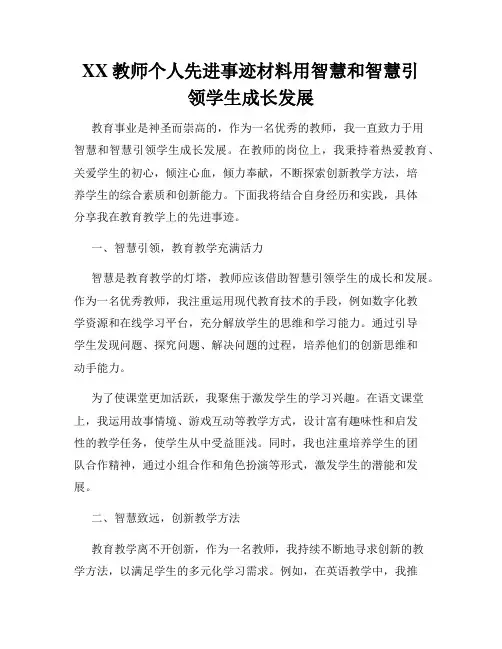 XX 教师个人先进事迹材料用智慧和智慧引领学生成长发展

教育事业是神圣而崇高的，作为一名优秀的教师，我一直致力于用智慧和智慧引领学生成长发展。在教师的岗位上，我秉持着热爱教育、关爱学生的初心，倾注心血，倾力奉献，不断探索创新教学方法，培养学生的综合素质和创新能力。下面我将结合自身经历和实践，具体分享我在教育教学上的先进事迹。

一、智慧引领，教育教学充满活力

智慧是教育教学的灯塔，教师应该借助智慧引领学生的成长和发展。作为一名优秀教师，我注重运用现代教育技术的手段，例如数字化教学资源和在线学习平台，充分解放学生的思维和学习能力。通过引导学生发现问题、探究问题、解决问题的过程，培养他们的创新思维和动手能力。

为了使课堂更加活跃，我聚焦于激发学生的学习兴趣。在语文课堂上，我运用故事情境、游戏互动等教学方式，设计富有趣味性和启发性的教学任务，使学生从中受益匪浅。同时，我也注重培养学生的团队合作精神，通过小组合作和角色扮演等形式，激发学生的潜能和发展。

二、智慧致远，创新教学方法

教育教学离不开创新，作为一名教师，我持续不断地寻求创新的教学方法，以满足学生的多元化学习需求。例如，在英语教学中，我推